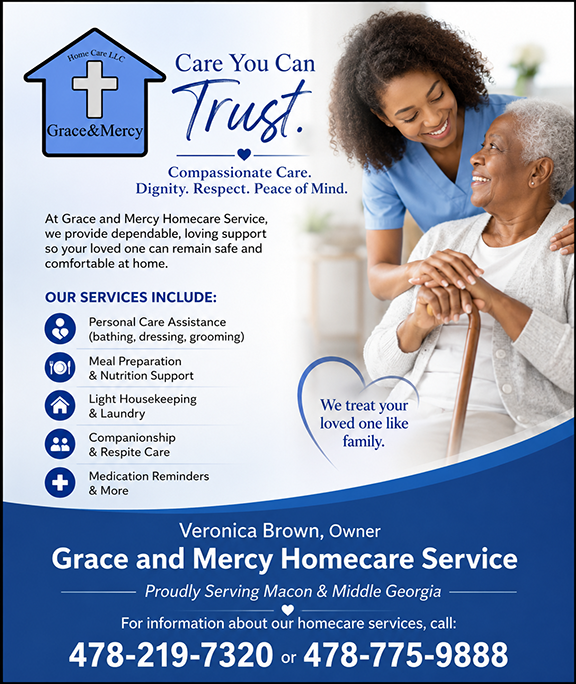 Home Care LLC

Grace&Mercy

Care You Can Trust.

Compassionate Care.
Dignity. Respect. Peace of Mind.

At Grace and Mercy Homecare Service, we provide dependable, loving support so your loved one can remain safe and comfortable at home.

OUR SERVICES INCLUDE:

Personal Care Assistance (bathing, dressing, grooming)

Meal Preparation & Nutrition Support

Light Housekeeping & Laundry

Companionship & Respite Care

Medication Reminders & More

We treat your loved one like family.

Veronica Brown, Owner

Grace and Mercy Homecare Service

Proudly Serving Macon & Middle Georgia

For information about our homecare services, call:

478-219-7320 or 478-775-9888